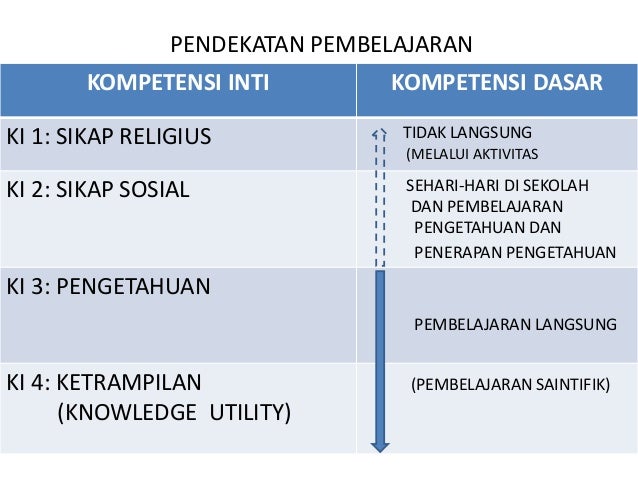 PENDEKATAN PEMBELAJARAN

| KOMPETENSI INTI | KOMPETENSI DASAR |
|---|---|
| KI 1: SIKAP RELIGIUS | TIDAK LANGSUNG (MELALUI AKTIVITAS |
| KI 2: SIKAP SOSIAL | SEHARI-HARI DI SEKOLAH DAN PEMBELAJARAN PENGETAHUAN DAN PENERAPAN PENGETAHUAN |
| KI 3: PENGETAHUAN | PEMBELAJARAN LANGSUNG |
| KI 4: KETRAMPILAN (KNOWLEDGE UTILITY) | (PEMBELAJARAN SAINTIFIK) |